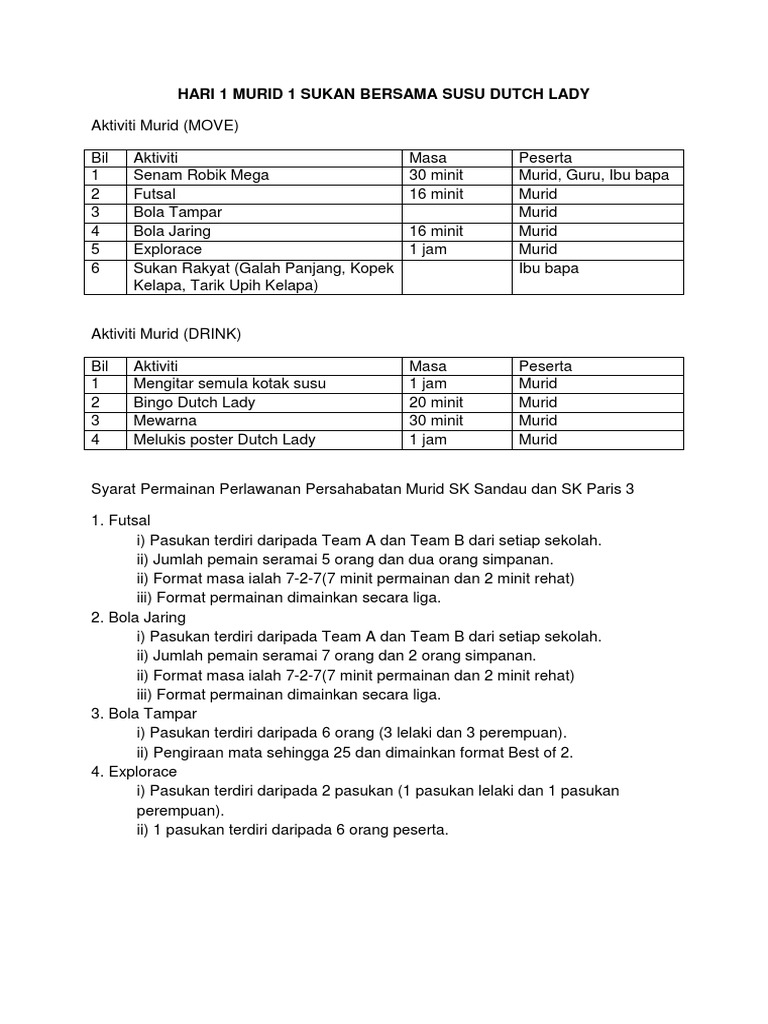 HARI 1 MURID 1 SUKAN BERSAMA SUSU DUTCH LADY

Aktiviti Murid (MOVE)

| Bil | Aktiviti | Masa | Peserta |
|---|---|---|---|
| 1 | Senam Robik Mega | 30 minit | Murid, Guru, Ibu bapa |
| 2 | Futsal | 16 minit | Murid |
| 3 | Bola Tampar | | Murid |
| 4 | Bola Jaring | 16 minit | Murid |
| 5 | Explorace | 1 jam | Murid |
| 6 | Sukan Rakyat (Galah Panjang, Kopek Kelapa, Tarik Upih Kelapa) | | Ibu bapa |

Aktiviti Murid (DRINK)

| Bil | Aktiviti | Masa | Peserta |
|---|---|---|---|
| 1 | Mengitar semula kotak susu | 1 jam | Murid |
| 2 | Bingo Dutch Lady | 20 minit | Murid |
| 3 | Mewarna | 30 minit | Murid |
| 4 | Melukis poster Dutch Lady | 1 jam | Murid |

Syarat Permainan Perlawanan Persahabatan Murid SK Sandau dan SK Paris 3

1. Futsal
i) Pasukan terdiri daripada Team A dan Team B dari setiap sekolah.
ii) Jumlah pemain seramai 5 orang dan dua orang simpanan.
ii) Format masa ialah 7-2-7(7 minit permainan dan 2 minit rehat)
iii) Format permainan dimainkan secara liga.
2. Bola Jaring
i) Pasukan terdiri daripada Team A dan Team B dari setiap sekolah.
ii) Jumlah pemain seramai 7 orang dan 2 orang simpanan.
ii) Format masa ialah 7-2-7(7 minit permainan dan 2 minit rehat)
iii) Format permainan dimainkan secara liga.
3. Bola Tampar
i) Pasukan terdiri daripada 6 orang (3 lelaki dan 3 perempuan).
ii) Pengiraan mata sehingga 25 dan dimainkan format Best of 2.
4. Explorace
i) Pasukan terdiri daripada 2 pasukan (1 pasukan lelaki dan 1 pasukan perempuan).
ii) 1 pasukan terdiri daripada 6 orang peserta.